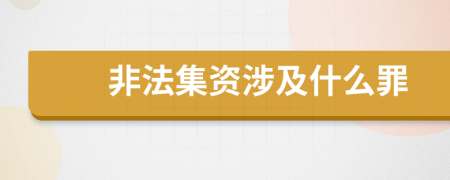 非法集资涉及什么罪